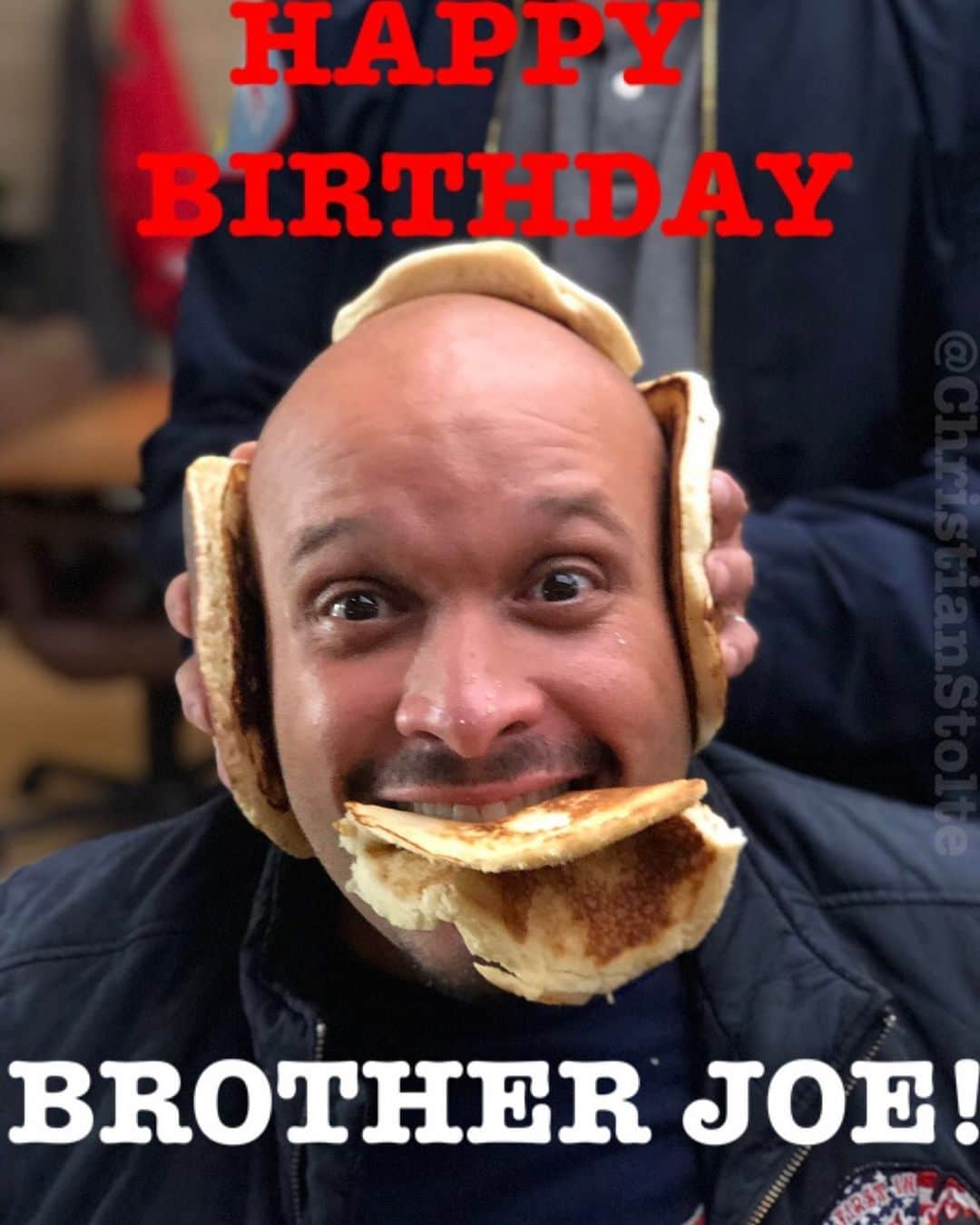 HAPPY BIRTHDAY

@ChristianStolte

BROTHER JOE!

FIRST IN